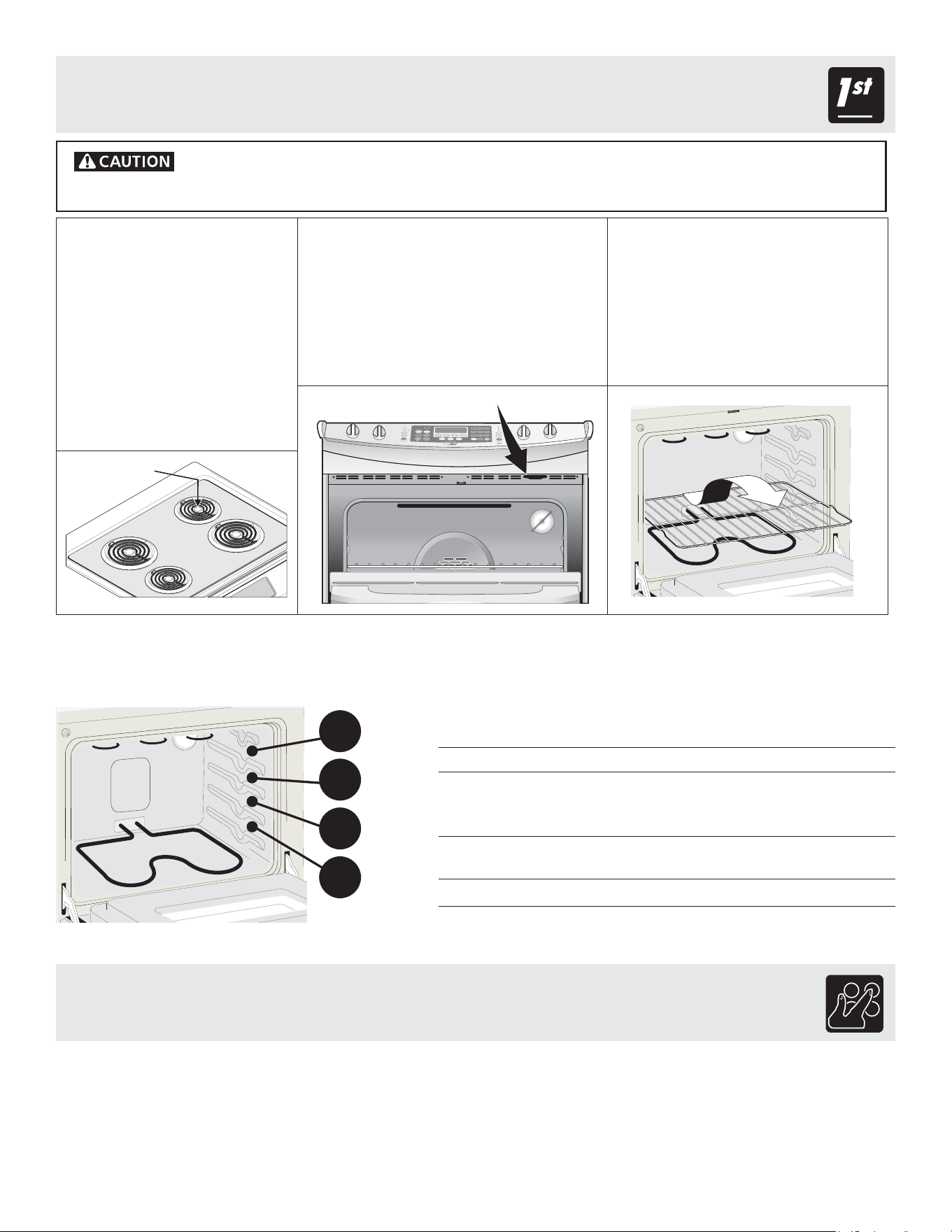 1st

CAUTION